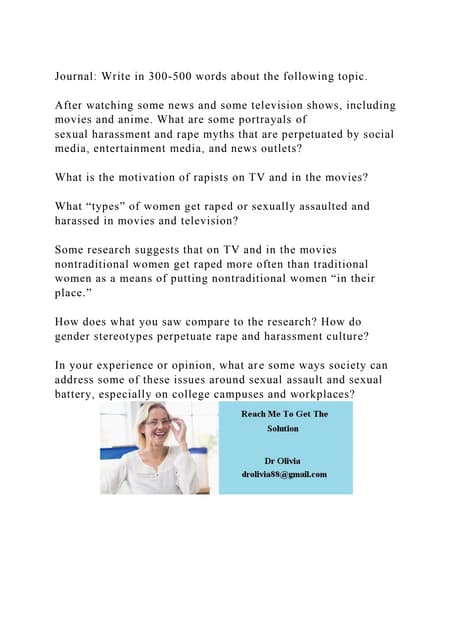 Journal: Write in 300-500 words about the following topic.

After watching some news and some television shows, including movies and anime. What are some portrayals of sexual harassment and rape myths that are perpetuated by social media, entertainment media, and news outlets?

What is the motivation of rapists on TV and in the movies?

What “types” of women get raped or sexually assaulted and harassed in movies and television?

Some research suggests that on TV and in the movies nontraditional women get raped more often than traditional women as a means of putting nontraditional women “in their place.”

How does what you saw compare to the research? How do gender stereotypes perpetuate rape and harassment culture?

In your experience or opinion, what are some ways society can address some of these issues around sexual assault and sexual battery, especially on college campuses and workplaces?

Reach Me To Get The Solution

Dr Olivia
drolivia88@gmail.com